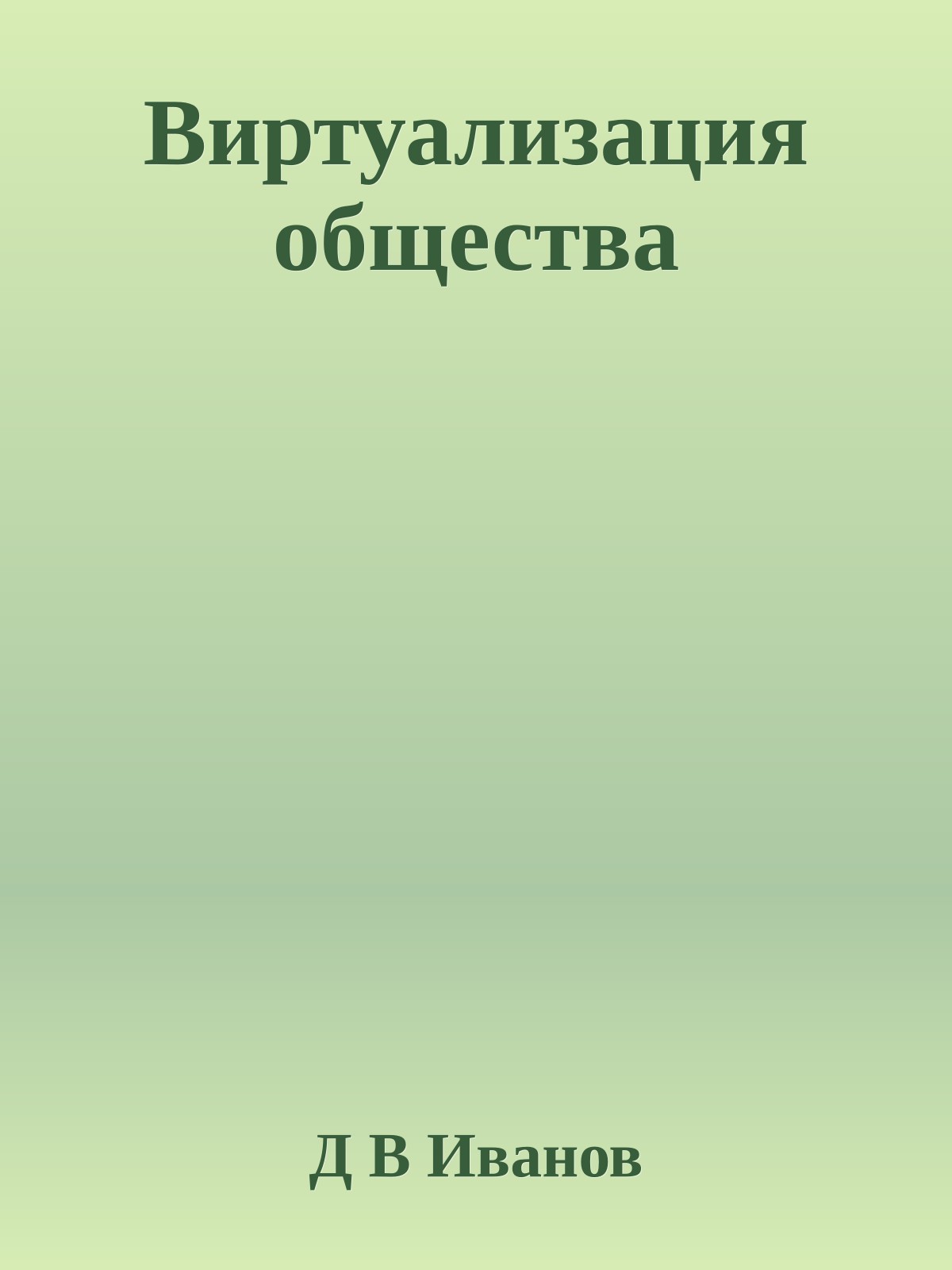 Виртуализация общества

Д В Иванов